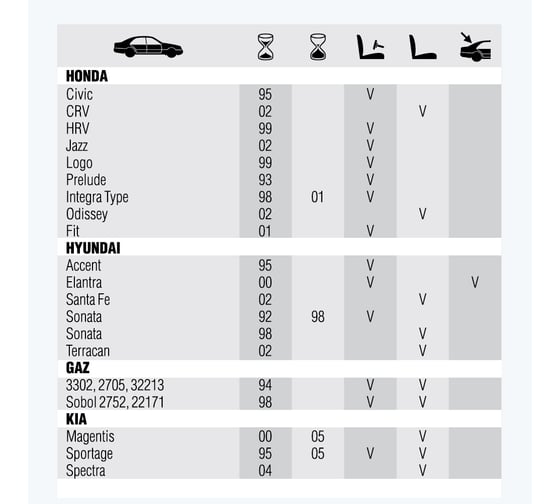 | | | | | | |
|---|---|---|---|---|---|
| **HONDA** | | | | | |
| Civic | 95 | | V | | |
| CRV | 02 | | | V | |
| HRV | 99 | | V | | |
| Jazz | 02 | | V | | |
| Logo | 99 | | V | | |
| Prelude | 93 | | V | | |
| Integra Type | 98 | 01 | V | | |
| Odissey | 02 | | | V | |
| Fit | 01 | | V | | |
| **HYUNDAI** | | | | | |
| Accent | 95 | | V | | |
| Elantra | 00 | | V | | V |
| Santa Fe | 02 | | | V | |
| Sonata | 92 | 98 | V | | |
| Sonata | 98 | | | V | |
| Terracan | 02 | | | V | |
| **GAZ** | | | | | |
| 3302, 2705, 32213 | 94 | | V | V | |
| Sobol 2752, 22171 | 98 | | V | V | |
| **KIA** | | | | | |
| Magentis | 00 | 05 | | V | |
| Sportage | 95 | 05 | V | V | |
| Spectra | 04 | | | V | |